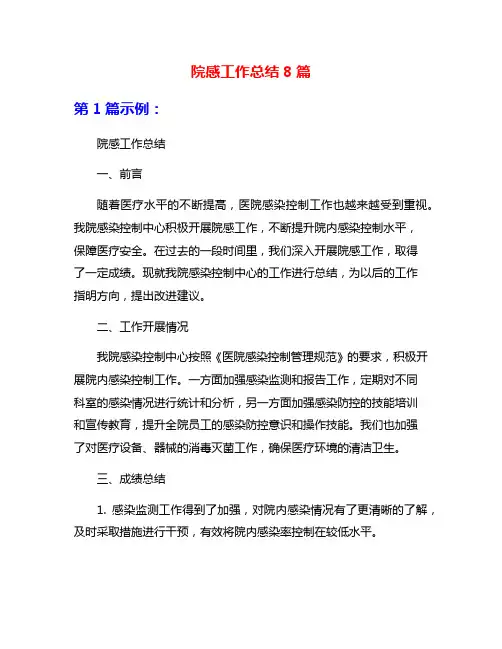 院感工作总结 8 篇

第 1 篇示例：

院感工作总结

一、前言

随着医疗水平的不断提高，医院感染控制工作也越来越受到重视。我院感染控制中心积极开展院感工作，不断提升院内感染控制水平，保障医疗安全。在过去的一段时间里，我们深入开展院感工作，取得了一定成绩。现就我院感染控制中心的工作进行总结，为以后的工作指明方向，提出改进建议。

二、工作开展情况

我院感染控制中心按照《医院感染控制管理规范》的要求，积极开展院内感染控制工作。一方面加强感染监测和报告工作，定期对不同科室的感染情况进行统计和分析，另一方面加强感染防控的技能培训和宣传教育，提升全院员工的感染防控意识和操作技能。我们也加强了对医疗设备、器械的消毒灭菌工作，确保医疗环境的清洁卫生。

三、成绩总结

1. 感染监测工作得到了加强，对院内感染情况有了更清晰的了解，及时采取措施进行干预，有效将院内感染率控制在较低水平。